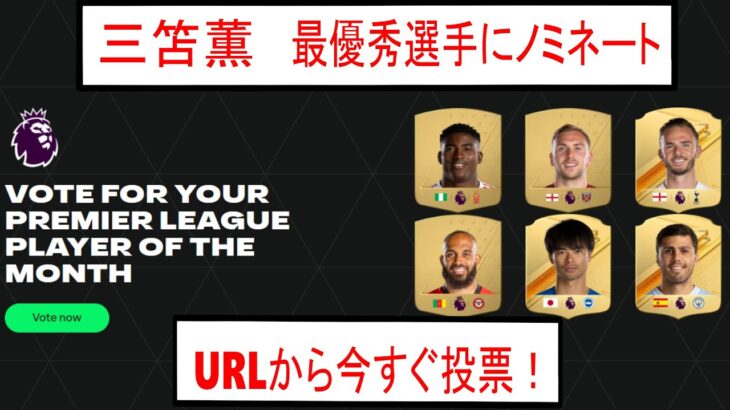 三笘薫　最優秀選手にノミネート

VOTE FOR YOUR PREMIER LEAGUE PLAYER OF THE MONTH

Vote now

URLから今すぐ投票！